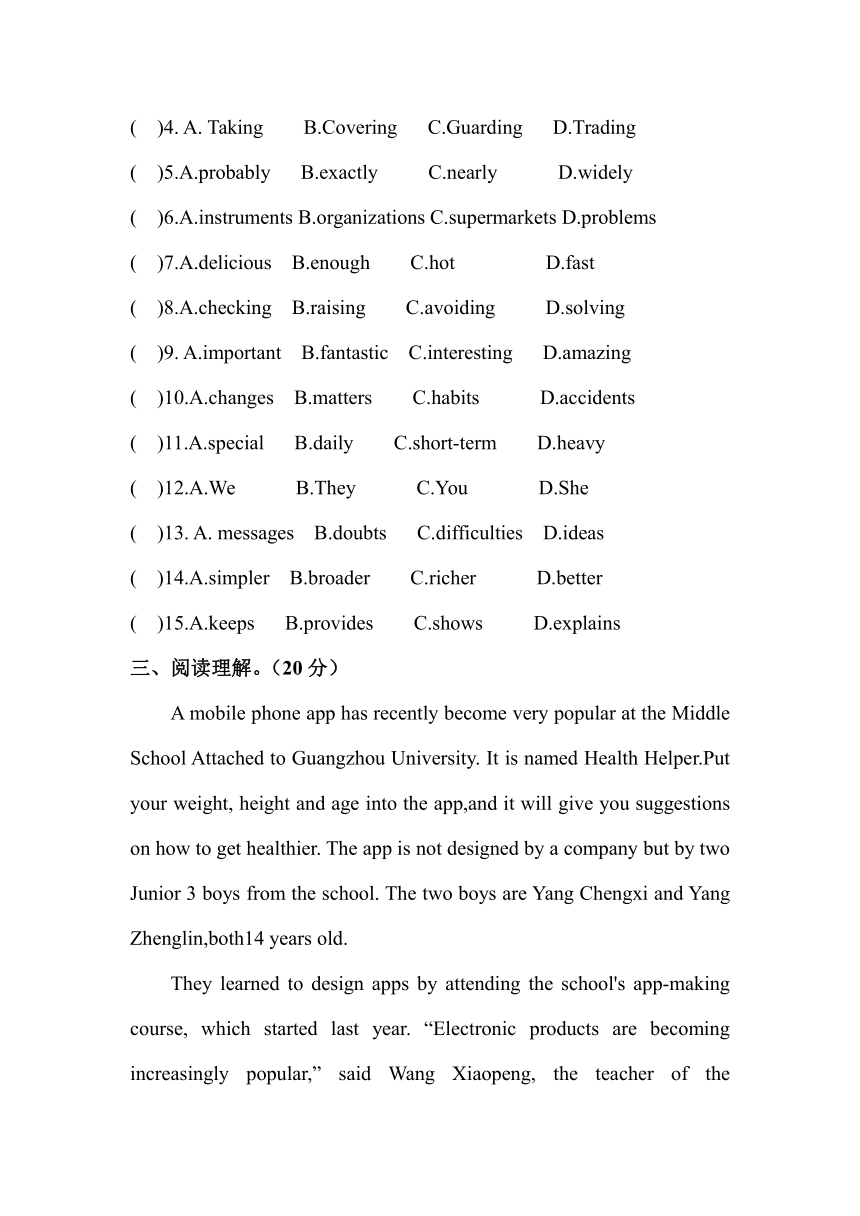 (　)4. A. Taking　B.Covering　C.Guarding　D.Trading

(　)5.A.probably　B.exactly　C.nearly　D.widely

(　)6.A.instruments B.organizations C.supermarkets D.problems

(　)7.A.delicious　B.enough　C.hot　D.fast

(　)8.A.checking　B.raising　C.avoiding　D.solving

(　)9. A.important　B.fantastic　C.interesting　D.amazing

(　)10.A.changes　B.matters　C.habits　D.accidents

(　)11.A.special　B.daily　C.short-term　D.heavy

(　)12.A.We　B.They　C.You　D.She

(　)13. A. messages　B.doubts　C.difficulties　D.ideas

(　)14.A.simpler　B.broader　C.richer　D.better

(　)15.A.keeps　B.provides　C.shows　D.explains

三、阅读理解。（20 分）

A mobile phone app has recently become very popular at the Middle School Attached to Guangzhou University. It is named Health Helper.Put your weight, height and age into the app,and it will give you suggestions on how to get healthier. The app is not designed by a company but by two Junior 3 boys from the school. The two boys are Yang Chengxi and Yang Zhenglin,both14 years old.

They learned to design apps by attending the school's app-making course, which started last year. “Electronic products are becoming increasingly popular,” said Wang Xiaopeng, the teacher of the